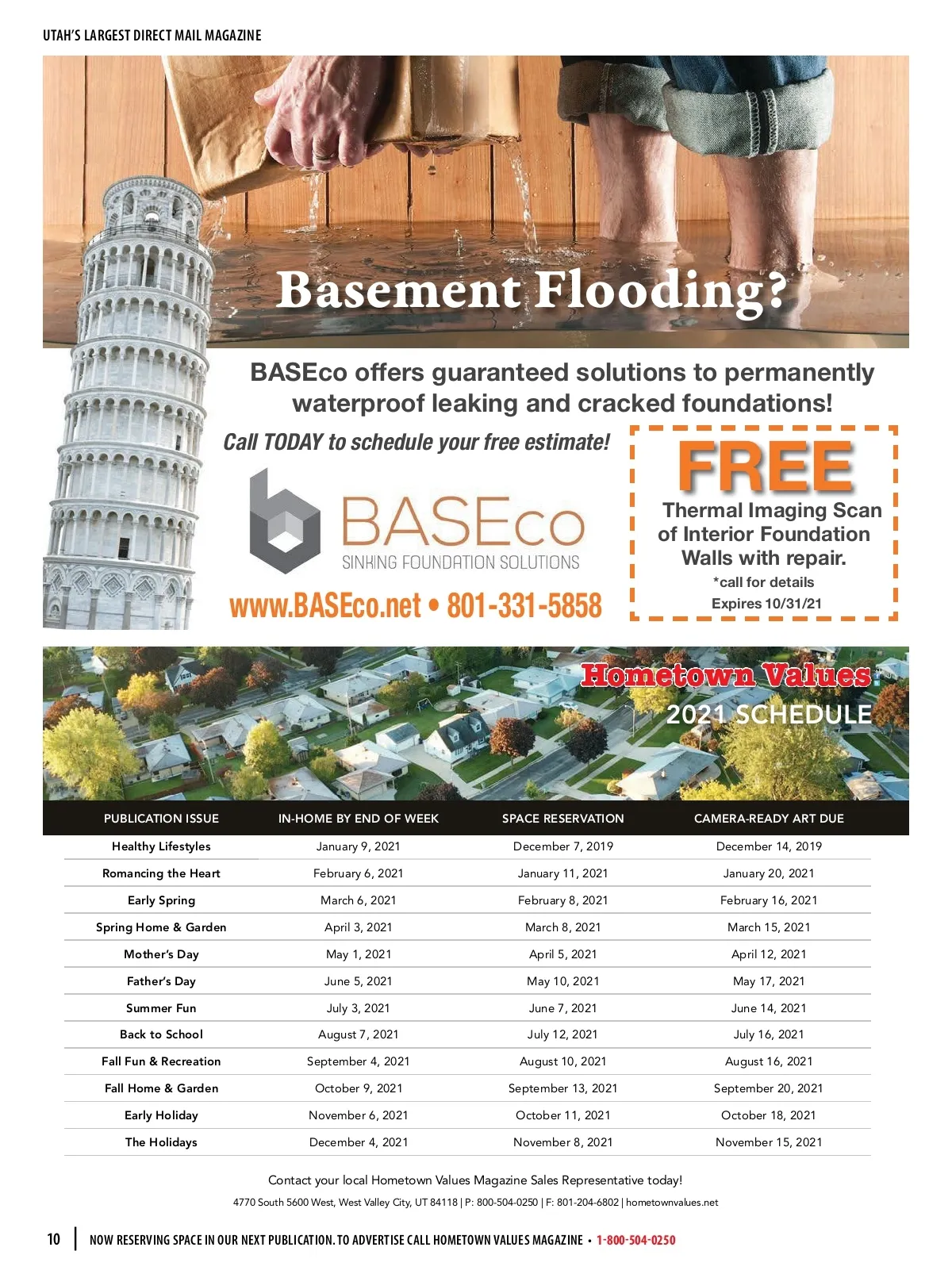 UTAH'S LARGEST DIRECT MAIL MAGAZINE

Basement Flooding?

BASEco offers guaranteed solutions to permanently waterproof leaking and cracked foundations!

Call TODAY to schedule your free estimate!

BASEco
SINKING FOUNDATION SOLUTIONS

www.BASEco.net • 801-331-5858

FREE
Thermal Imaging Scan of Interior Foundation Walls with repair.
*call for details
Expires 10/31/21

Hometown Values
2021 SCHEDULE

| PUBLICATION ISSUE | IN-HOME BY END OF WEEK | SPACE RESERVATION | CAMERA-READY ART DUE |
|---|---|---|---|
| Healthy Lifestyles | January 9, 2021 | December 7, 2019 | December 14, 2019 |
| Romancing the Heart | February 6, 2021 | January 11, 2021 | January 20, 2021 |
| Early Spring | March 6, 2021 | February 8, 2021 | February 16, 2021 |
| Spring Home & Garden | April 3, 2021 | March 8, 2021 | March 15, 2021 |
| Mother's Day | May 1, 2021 | April 5, 2021 | April 12, 2021 |
| Father's Day | June 5, 2021 | May 10, 2021 | May 17, 2021 |
| Summer Fun | July 3, 2021 | June 7, 2021 | June 14, 2021 |
| Back to School | August 7, 2021 | July 12, 2021 | July 16, 2021 |
| Fall Fun & Recreation | September 4, 2021 | August 10, 2021 | August 16, 2021 |
| Fall Home & Garden | October 9, 2021 | September 13, 2021 | September 20, 2021 |
| Early Holiday | November 6, 2021 | October 11, 2021 | October 18, 2021 |
| The Holidays | December 4, 2021 | November 8, 2021 | November 15, 2021 |

Contact your local Hometown Values Magazine Sales Representative today!

4770 South 5600 West, West Valley City, UT 84118 | P: 800-504-0250 | F: 801-204-6802 | hometownvalues.net

10 | NOW RESERVING SPACE IN OUR NEXT PUBLICATION. TO ADVERTISE CALL HOMETOWN VALUES MAGAZINE • 1-800-504-0250